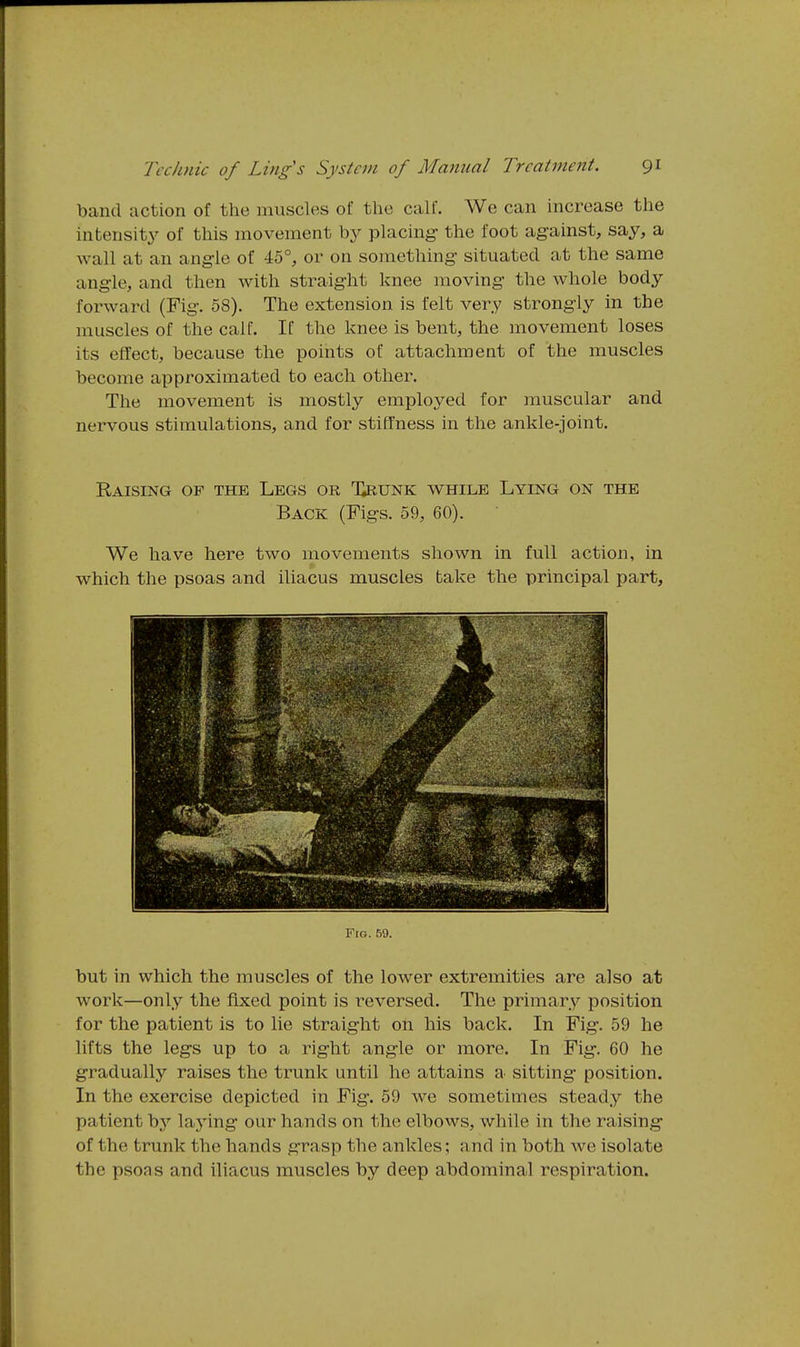 Technic of Ling's System of Manual Treatment. 91

band action of the muscles of the calf. We can increase the intensity of this movement by placing the foot against, say, a wall at an angle of 45°, or on something situated at the same angle, and then with straight knee moving the whole body forward (Fig. 58). The extension is felt very strongly in the muscles of the calf. If the knee is bent, the movement loses its effect, because the points of attachment of the muscles become approximated to each other.
The movement is mostly employed for muscular and nervous stimulations, and for stiffness in the ankle-joint.

Raising of the Legs or Trunk while Lying on the Back (Figs. 59, 60).

We have here two movements shown in full action, in which the psoas and iliacus muscles take the principal part,

Fig. 59.

but in which the muscles of the lower extremities are also at work—only the fixed point is reversed. The primary position for the patient is to lie straight on his back. In Fig. 59 he lifts the legs up to a right angle or more. In Fig. 60 he gradually raises the trunk until he attains a sitting position. In the exercise depicted in Fig. 59 we sometimes steady the patient by laying our hands on the elbows, while in the raising of the trunk the hands grasp the ankles; and in both we isolate the psoas and iliacus muscles by deep abdominal respiration.